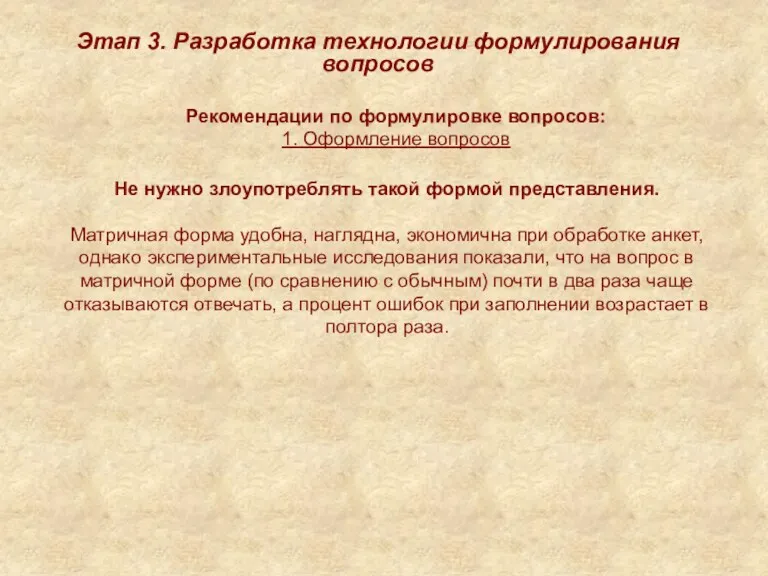 Этап 3. Разработка технологии формулирования вопросов

Рекомендации по формулировке вопросов:
1. Оформление вопросов

Не нужно злоупотреблять такой формой представления.

Матричная форма удобна, наглядна, экономична при обработке анкет, однако экспериментальные исследования показали, что на вопрос в матричной форме (по сравнению с обычным) почти в два раза чаще отказываются отвечать, а процент ошибок при заполнении возрастает в полтора раза.